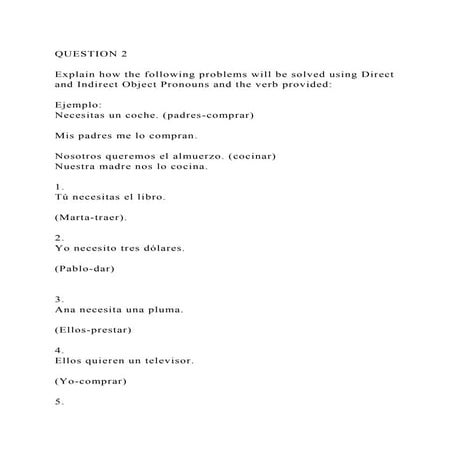 QUESTION 2

Explain how the following problems will be solved using Direct and Indirect Object Pronouns and the verb provided:

Ejemplo:
Necesitas un coche. (padres-comprar)

Mis padres me lo compran.

Nosotros queremos el almuerzo. (cocinar)
Nuestra madre nos lo cocina.

1.
Tú necesitas el libro.

(Marta-traer).

2.
Yo necesito tres dólares.

(Pablo-dar)

3.
Ana necesita una pluma.

(Ellos-prestar)

4.
Ellos quieren un televisor.

(Yo-comprar)

5.